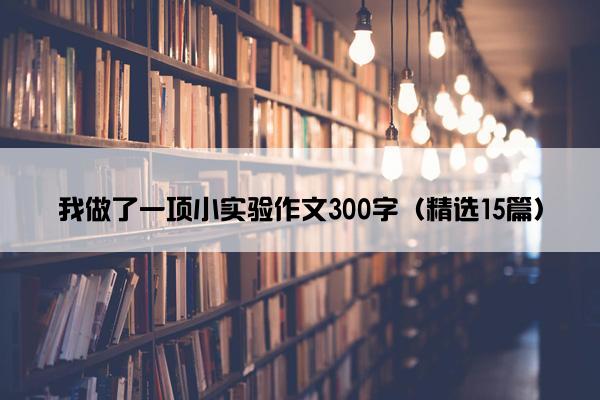 我做了一项小实验作文300字（精选15篇）